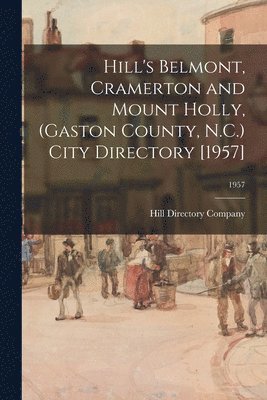 Hill's Belmont, Cramerton and Mount Holly, (Gaston County, N.C.) City Directory [1957]

1957

Hill Directory Company